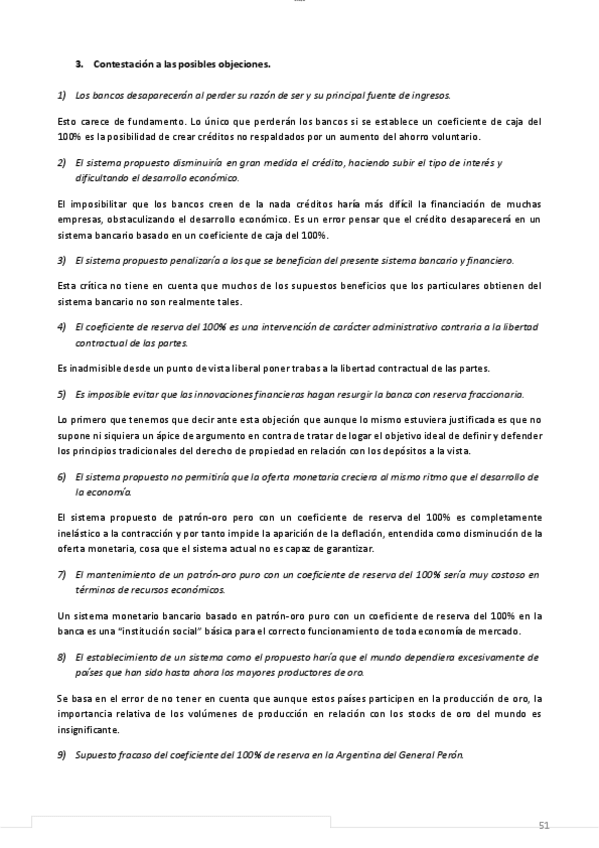 3. Contestación a las posibles objeciones.

1) Los bancos desaparecerán al perder su razón de ser y su principal fuente de ingresos.

Esto carece de fundamento. Lo único que perderán los bancos si se establece un coeficiente de caja del 100% es la posibilidad de crear créditos no respaldados por un aumento del ahorro voluntario.

2) El sistema propuesto disminuiría en gran medida el crédito, haciendo subir el tipo de interés y dificultando el desarrollo económico.

El imposibilitar que los bancos creen de la nada créditos haría más difícil la financiación de muchas empresas, obstaculizando el desarrollo económico. Es un error pensar que el crédito desaparecerá en un sistema bancario basado en un coeficiente de caja del 100%.

3) El sistema propuesto penalizaría a los que se benefician del presente sistema bancario y financiero.

Esta crítica no tiene en cuenta que muchos de los supuestos beneficios que los particulares obtienen del sistema bancario no son realmente tales.

4) El coeficiente de reserva del 100% es una intervención de carácter administrativo contraria a la libertad contractual de las partes.

Es inadmisible desde un punto de vista liberal poner trabas a la libertad contractual de las partes.

5) Es imposible evitar que las innovaciones financieras hagan resurgir la banca con reserva fraccionaria.

Lo primero que tenemos que decir ante esta objeción que aunque lo mismo estuviera justificada es que no supone ni siquiera un ápice de argumento en contra de tratar de logar el objetivo ideal de definir y defender los principios tradicionales del derecho de propiedad en relación con los depósitos a la vista.

6) El sistema propuesto no permitiría que la oferta monetaria creciera al mismo ritmo que el desarrollo de la economía.

El sistema propuesto de patrón-oro pero con un coeficiente de reserva del 100% es completamente inelástico a la contracción y por tanto impide la aparición de la deflación, entendida como disminución de la oferta monetaria, cosa que el sistema actual no es capaz de garantizar.

7) El mantenimiento de un patrón-oro puro con un coeficiente de reserva del 100% sería muy costoso en términos de recursos económicos.

Un sistema monetario bancario basado en patrón-oro puro con un coeficiente de reserva del 100% en la banca es una "institución social" básica para el correcto funcionamiento de toda economía de mercado.

8) El establecimiento de un sistema como el propuesto haría que el mundo dependiera excesivamente de países que han sido hasta ahora los mayores productores de oro.

Se basa en el error de no tener en cuenta que aunque estos países participen en la producción de oro, la importancia relativa de los volúmenes de producción en relación con los stocks de oro del mundo es insignificante.

9) Supuesto fracaso del coeficiente del 100% de reserva en la Argentina del General Perón.

51